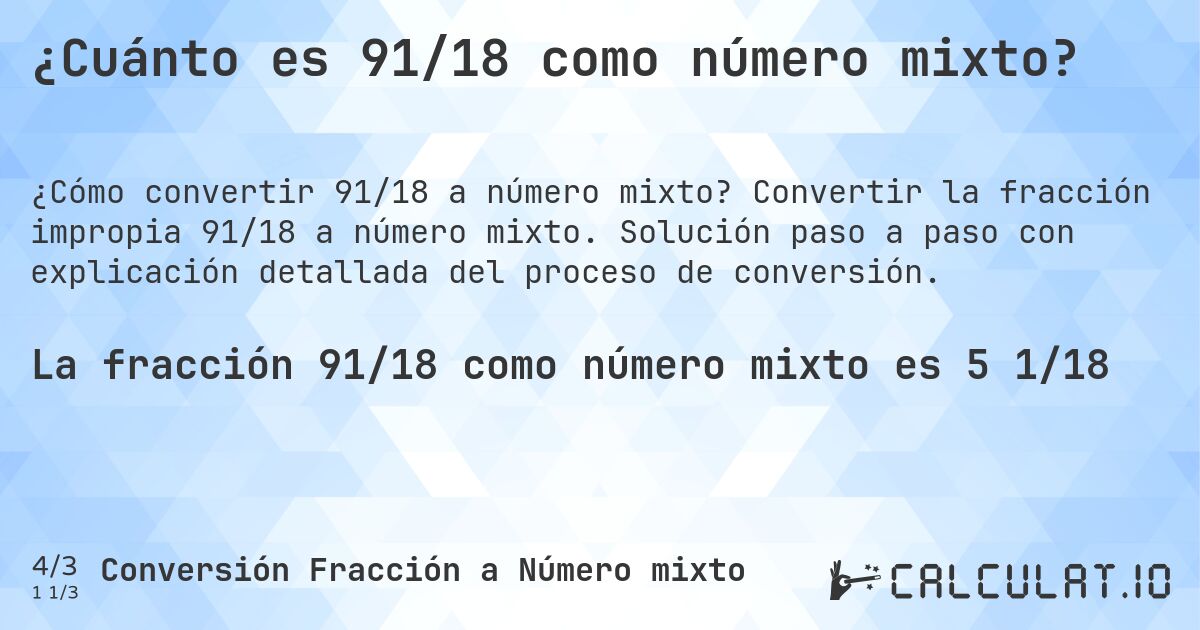 ¿Cuánto es 91/18 como número mixto?

¿Cómo convertir 91/18 a número mixto? Convertir la fracción impropia 91/18 a número mixto. Solución paso a paso con explicación detallada del proceso de conversión.

La fracción 91/18 como número mixto es 5 1/18

4/3
1 1/3
Conversión Fracción a Número mixto

CALCULAT.IO